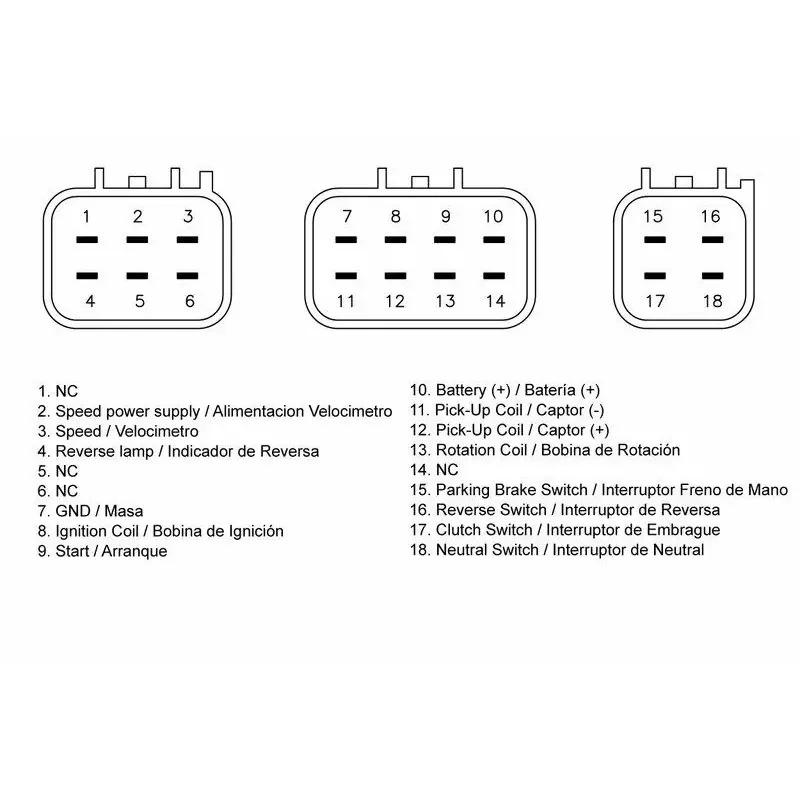 1 2 3
4 5 6

7 8 9 10
11 12 13 14

15 16
17 18

1. NC
2. Speed power supply / Alimentacion Velocimetro
3. Speed / Velocimetro
4. Reverse lamp / Indicador de Reversa
5. NC
6. NC
7. GND / Masa
8. Ignition Coil / Bobina de Ignición
9. Start / Arranque

10. Battery (+) / Batería (+)
11. Pick-Up Coil / Captor (-)
12. Pick-Up Coil / Captor (+)
13. Rotation Coil / Bobina de Rotación
14. NC
15. Parking Brake Switch / Interruptor Freno de Mano
16. Reverse Switch / Interruptor de Reversa
17. Clutch Switch / Interruptor de Embrague
18. Neutral Switch / Interruptor de Neutral